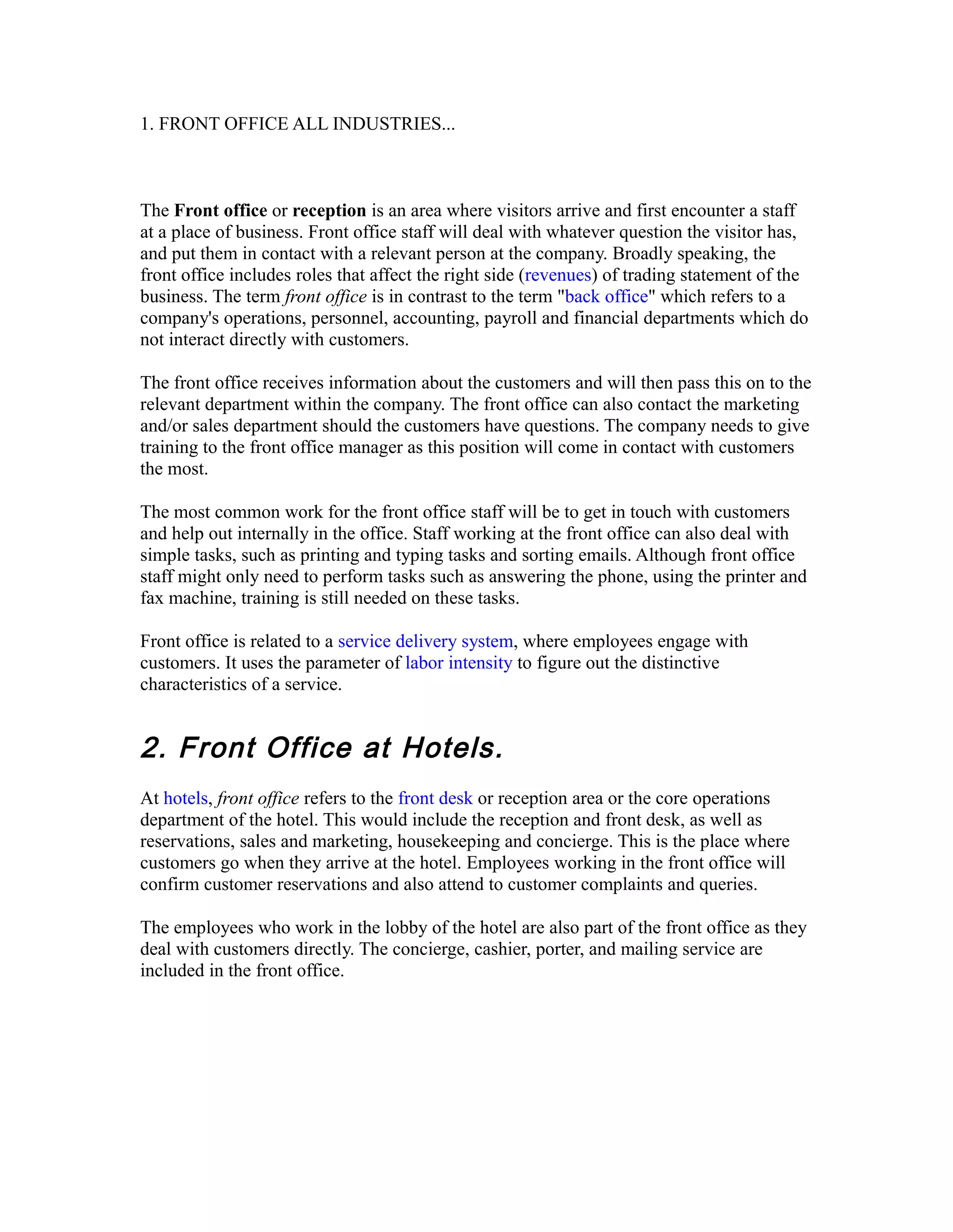 1. FRONT OFFICE ALL INDUSTRIES...

The Front office or reception is an area where visitors arrive and first encounter a staff at a place of business. Front office staff will deal with whatever question the visitor has, and put them in contact with a relevant person at the company. Broadly speaking, the front office includes roles that affect the right side (revenues) of trading statement of the business. The term front office is in contrast to the term "back office" which refers to a company's operations, personnel, accounting, payroll and financial departments which do not interact directly with customers.

The front office receives information about the customers and will then pass this on to the relevant department within the company. The front office can also contact the marketing and/or sales department should the customers have questions. The company needs to give training to the front office manager as this position will come in contact with customers the most.

The most common work for the front office staff will be to get in touch with customers and help out internally in the office. Staff working at the front office can also deal with simple tasks, such as printing and typing tasks and sorting emails. Although front office staff might only need to perform tasks such as answering the phone, using the printer and fax machine, training is still needed on these tasks.

Front office is related to a service delivery system, where employees engage with customers. It uses the parameter of labor intensity to figure out the distinctive characteristics of a service.

2. Front Office at Hotels.

At hotels, front office refers to the front desk or reception area or the core operations department of the hotel. This would include the reception and front desk, as well as reservations, sales and marketing, housekeeping and concierge. This is the place where customers go when they arrive at the hotel. Employees working in the front office will confirm customer reservations and also attend to customer complaints and queries.

The employees who work in the lobby of the hotel are also part of the front office as they deal with customers directly. The concierge, cashier, porter, and mailing service are included in the front office.